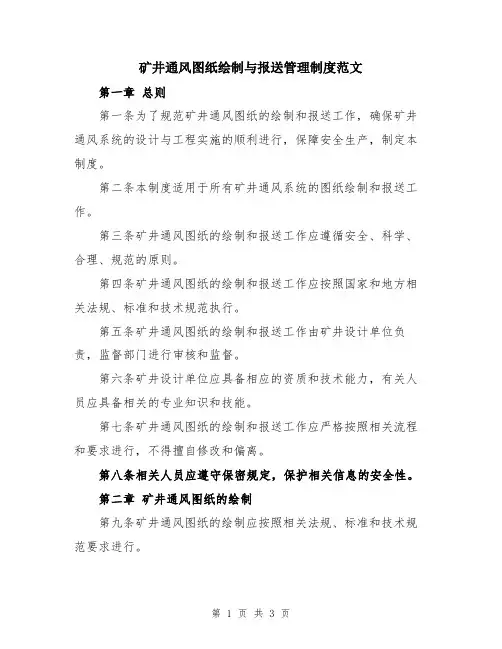 矿井通风图纸绘制与报送管理制度范文

第一章 总则

第一条为了规范矿井通风图纸的绘制和报送工作，确保矿井通风系统的设计与工程实施的顺利进行，保障安全生产，制定本制度。

第二条本制度适用于所有矿井通风系统的图纸绘制和报送工作。

第三条矿井通风图纸的绘制和报送工作应遵循安全、科学、合理、规范的原则。

第四条矿井通风图纸的绘制和报送工作应按照国家和地方相关法规、标准和技术规范执行。

第五条矿井通风图纸的绘制和报送工作由矿井设计单位负责，监督部门进行审核和监督。

第六条矿井设计单位应具备相应的资质和技术能力，有关人员应具备相关的专业知识和技能。

第七条矿井通风图纸的绘制和报送工作应严格按照相关流程和要求进行，不得擅自修改和偏离。

第八条相关人员应遵守保密规定，保护相关信息的安全性。

第二章 矿井通风图纸的绘制

第九条矿井通风图纸的绘制应按照相关法规、标准和技术规范要求进行。

第 1 页 共 3 页